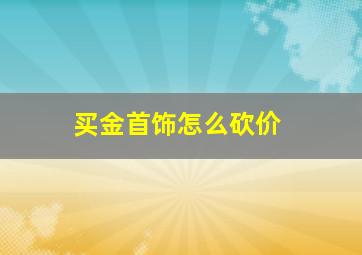 买金首饰怎么砍价